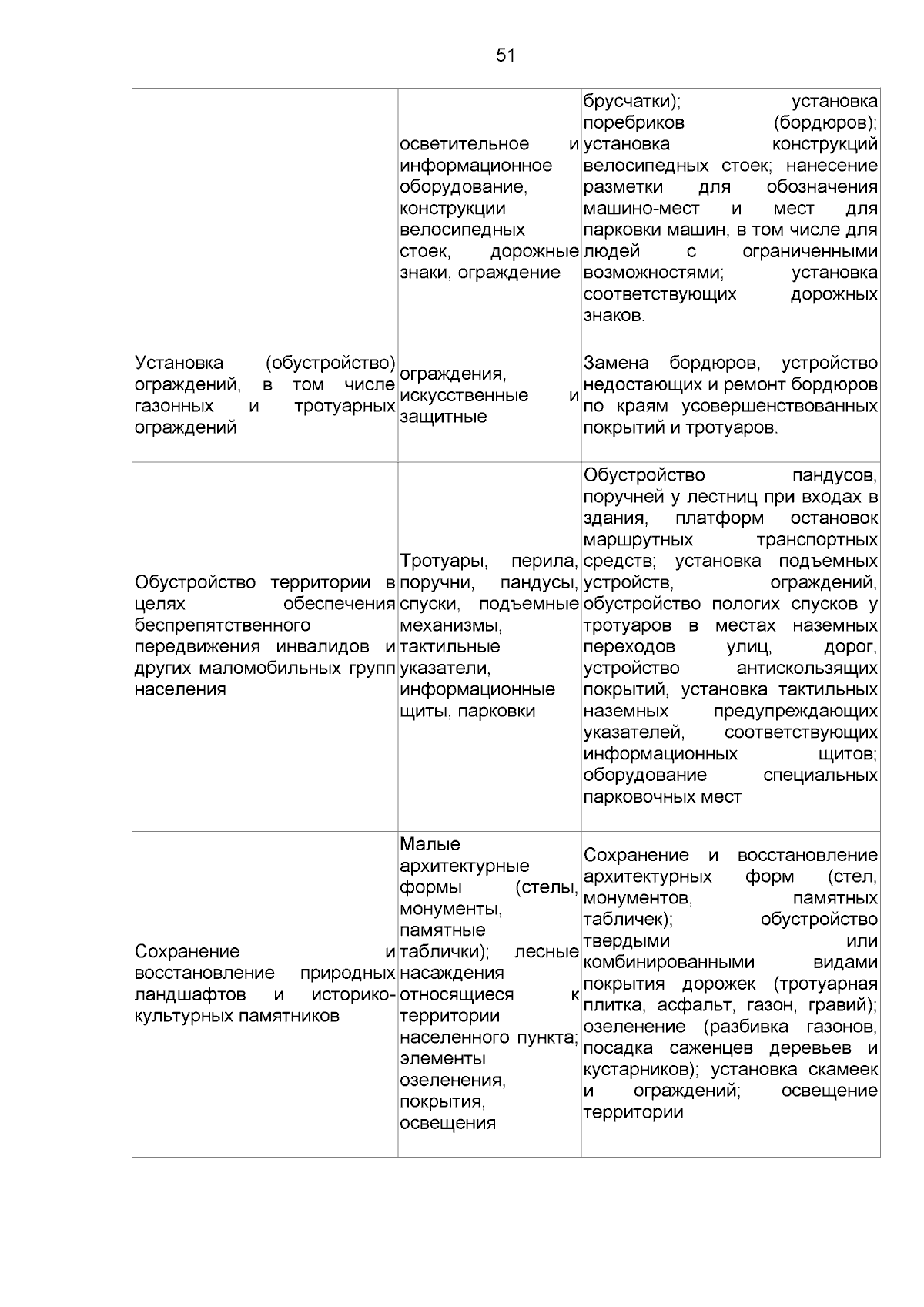 51

| | | |
|---|---|---|
| | осветительное и информационное оборудование, конструкции велосипедных стоек, дорожные знаки, ограждение | брусчатки); установка поребриков (бордюров); установка конструкций велосипедных стоек; нанесение разметки для обозначения машино-мест и мест для парковки машин, в том числе для людей с ограниченными возможностями; установка соответствующих дорожных знаков. |
| Установка (обустройство) ограждений, в том числе газонных и тротуарных ограждений | ограждения, искусственные и защитные | Замена бордюров, устройство недостающих и ремонт бордюров по краям усовершенствованных покрытий и тротуаров. |
| Обустройство территории в целях обеспечения беспрепятственного передвижения инвалидов и других маломобильных групп населения | Тротуары, перила, поручни, пандусы, спуски, подъемные механизмы, тактильные указатели, информационные щиты, парковки | Обустройство пандусов, поручней у лестниц при входах в здания, платформ остановок маршрутных транспортных средств; установка подъемных устройств, ограждений, обустройство пологих спусков у тротуаров в местах наземных переходов улиц, дорог, устройство антискользящих покрытий, установка тактильных наземных предупреждающих указателей, соответствующих информационных щитов; оборудование специальных парковочных мест |
| Сохранение и восстановление природных ландшафтов и историко-культурных памятников | Малые архитектурные формы (стелы, монументы, памятные таблички); лесные насаждения относящиеся к территории населенного пункта; элементы озеленения, покрытия, освещения | Сохранение и восстановление архитектурных форм (стел, монументов, памятных табличек); обустройство твердыми или комбинированными видами покрытия дорожек (тротуарная плитка, асфальт, газон, гравий); озеленение (разбивка газонов, посадка саженцев деревьев и кустарников); установка скамеек и ограждений; освещение территории |